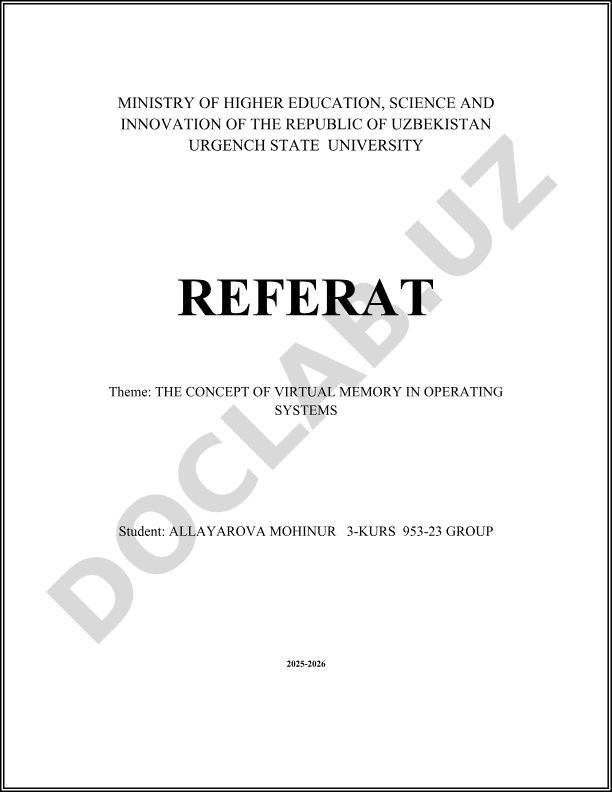 MINISTRY OF HIGHER EDUCATION, SCIENCE AND INNOVATION OF THE REPUBLIC OF UZBEKISTAN
URGENCH STATE UNIVERSITY

REFERAT

Theme: THE CONCEPT OF VIRTUAL MEMORY IN OPERATING SYSTEMS

Student: ALLAYAROVA MOHINUR 3-KURS 953-23 GROUP

2025-2026

DOCLAB.UZ